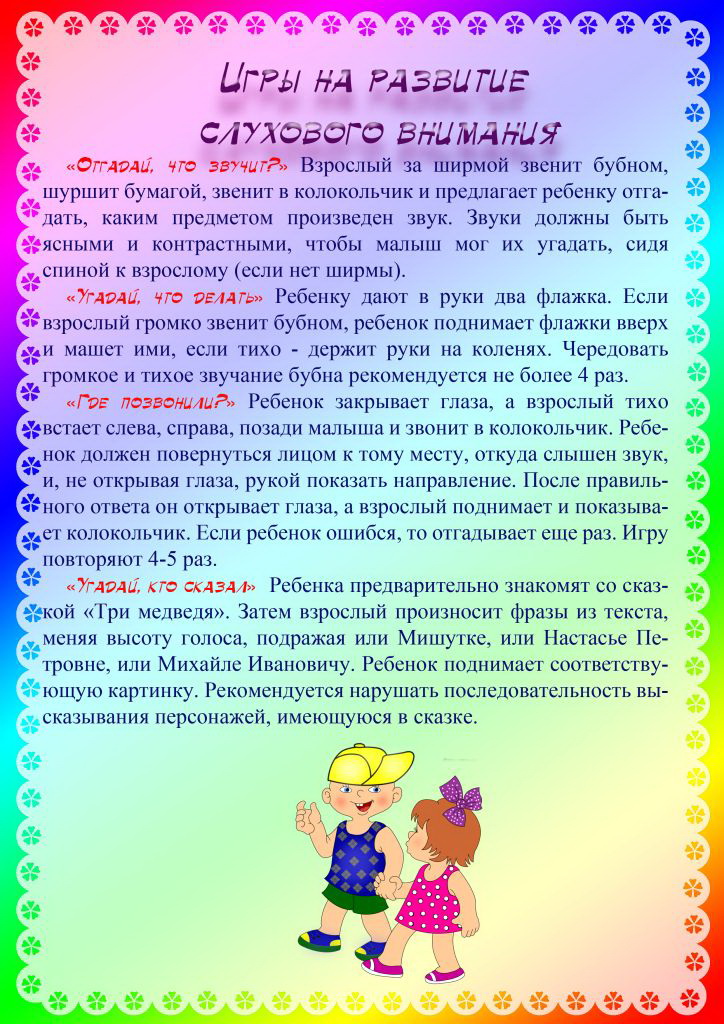 Игры на развитие слухового внимания

«Отгадай, что звучит?» Взрослый за ширмой звенит бубном, шуршит бумагой, звенит в колокольчик и предлагает ребенку отгадать, каким предметом произведен звук. Звуки должны быть ясными и контрастными, чтобы малыш мог их угадать, сидя спиной к взрослому (если нет ширмы).

«Угадай, что делать» Ребенку дают в руки два флажка. Если взрослый громко звенит бубном, ребенок поднимает флажки вверх и машет ими, если тихо - держит руки на коленях. Чередовать громкое и тихое звучание бубна рекомендуется не более 4 раз.

«Где позвонили?» Ребенок закрывает глаза, а взрослый тихо встает слева, справа, позади малыша и звонит в колокольчик. Ребенок должен повернуться лицом к тому месту, откуда слышен звук, и, не открывая глаза, рукой показать направление. После правильного ответа он открывает глаза, а взрослый поднимает и показывает колокольчик. Если ребенок ошибся, то отгадывает еще раз. Игру повторяют 4-5 раз.

«Угадай, кто сказал» Ребенка предварительно знакомят со сказкой «Три медведя». Затем взрослый произносит фразы из текста, меняя высоту голоса, подражая или Мишутке, или Настасье Петровне, или Михайле Ивановичу. Ребенок поднимает соответствующую картинку. Рекомендуется нарушать последовательность высказывания персонажей, имеющуюся в сказке.